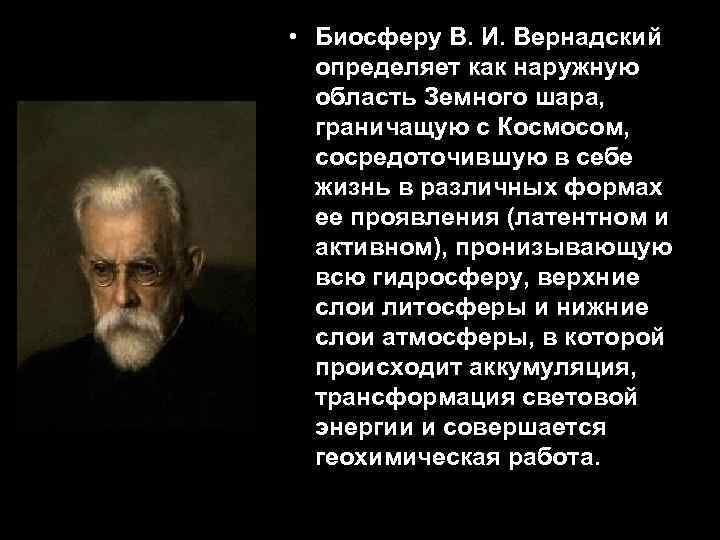 • Биосферу В. И. Вернадский определяет как наружную область Земного шара, граничащую с Космосом, сосредоточившую в себе жизнь в различных формах ее проявления (латентном и активном), пронизывающую всю гидросферу, верхние слои литосферы и нижние слои атмосферы, в которой происходит аккумуляция, трансформация световой энергии и совершается геохимическая работа.